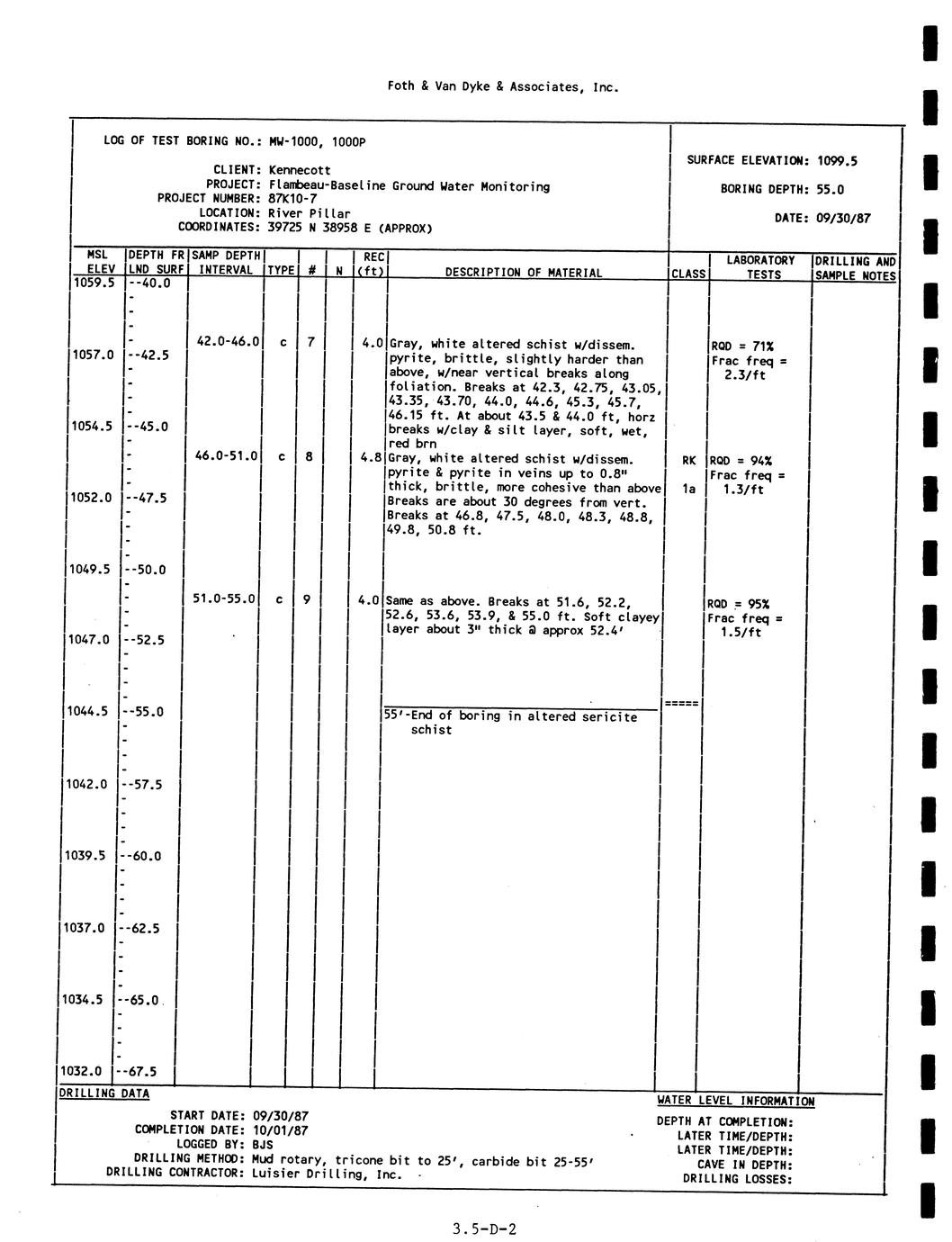 Foth & Van Dyke & Associates, Inc.

LOG OF TEST BORING NO.: MW-1000, 1000P

CLIENT: Kennecott
PROJECT: Flambeau-Baseline Ground Water Monitoring
PROJECT NUMBER: 87K10-7
LOCATION: River Pillar
COORDINATES: 39725 N 38958 E (APPROX)

SURFACE ELEVATION: 1099.5
BORING DEPTH: 55.0
DATE: 09/30/87

| MSL ELEV | DEPTH FR LND SURF | SAMP DEPTH INTERVAL | TYPE | # | N | REC (ft) | DESCRIPTION OF MATERIAL | CLASS | LABORATORY TESTS | DRILLING AND SAMPLE NOTES |
|---|---|---|---|---|---|---|---|---|---|---|
| 1059.5 | --40.0 | | | | | | | | | |
| 1057.0 | --42.5 | 42.0-46.0 | c | 7 | | 4.0 | Gray, white altered schist w/dissem. pyrite, brittle, slightly harder than above, w/near vertical breaks along foliation. Breaks at 42.3, 42.75, 43.05, 43.35, 43.70, 44.0, 44.6, 45.3, 45.7, 46.15 ft. At about 43.5 & 44.0 ft, horz breaks w/clay & silt layer, soft, wet, red brn | | RQD = 71% Frac freq = 2.3/ft | |
| 1054.5 | --45.0 | | | | | | | | | |
| 1052.0 | --47.5 | 46.0-51.0 | c | 8 | | 4.8 | Gray, white altered schist w/dissem. pyrite & pyrite in veins up to 0.8" thick, brittle, more cohesive than above Breaks are about 30 degrees from vert. Breaks at 46.8, 47.5, 48.0, 48.3, 48.8, 49.8, 50.8 ft. | RK 1a | RQD = 94% Frac freq = 1.3/ft | |
| 1049.5 | --50.0 | | | | | | | | | |
| 1047.0 | --52.5 | 51.0-55.0 | c | 9 | | 4.0 | Same as above. Breaks at 51.6, 52.2, 52.6, 53.6, 53.9, & 55.0 ft. Soft clayey layer about 3" thick @ approx 52.4' | | RQD = 95% Frac freq = 1.5/ft | |
| 1044.5 | --55.0 | | | | | | 55'-End of boring in altered sericite schist | ===== | | |
| 1042.0 | --57.5 | | | | | | | | | |
| 1039.5 | --60.0 | | | | | | | | | |
| 1037.0 | --62.5 | | | | | | | | | |
| 1034.5 | --65.0 | | | | | | | | | |
| 1032.0 | --67.5 | | | | | | | | | |

DRILLING DATA

START DATE: 09/30/87
COMPLETION DATE: 10/01/87
LOGGED BY: BJS
DRILLING METHOD: Mud rotary, tricone bit to 25', carbide bit 25-55'
DRILLING CONTRACTOR: Luisier Drilling, Inc.

WATER LEVEL INFORMATION

DEPTH AT COMPLETION:
LATER TIME/DEPTH:
LATER TIME/DEPTH:
CAVE IN DEPTH:
DRILLING LOSSES:

3.5-D-2